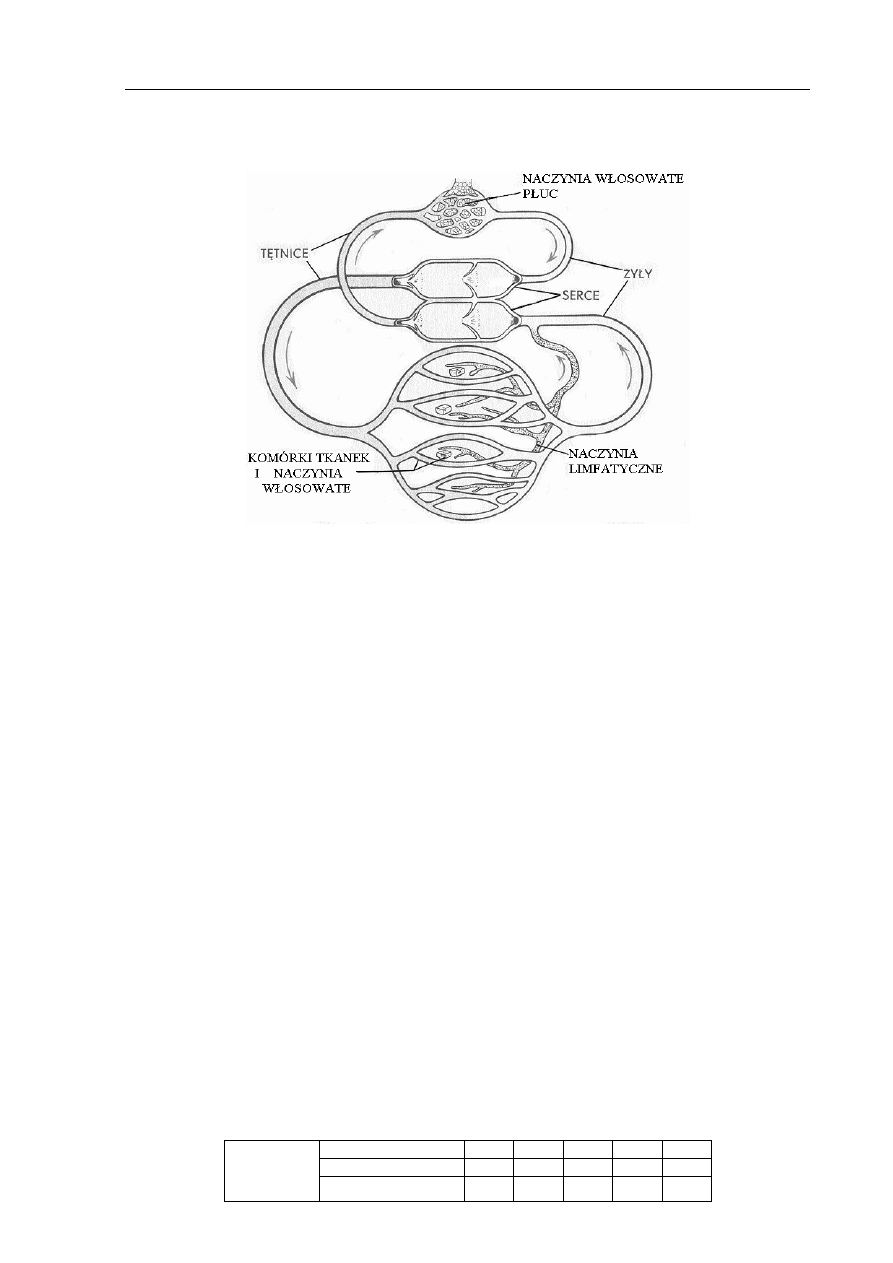 NACZYNIA WŁOSOWATE
PŁUC

TĘTNICE

ŻYŁY

SERCE

KOMÓRKI TKANEK
I NACZYNIA
WŁOSOWATE

NACZYNIA
LIMFATYCZNE